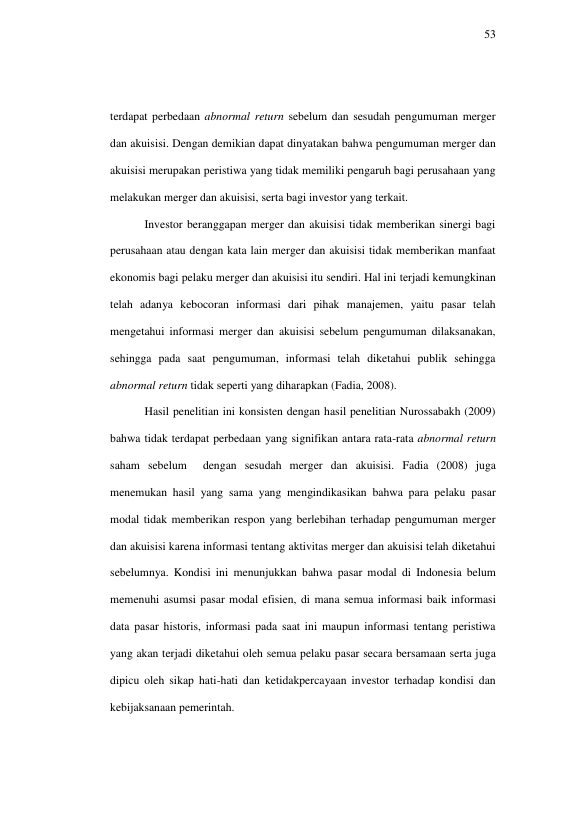 53

terdapat perbedaan abnormal return sebelum dan sesudah pengumuman merger dan akuisisi. Dengan demikian dapat dinyatakan bahwa pengumuman merger dan akuisisi merupakan peristiwa yang tidak memiliki pengaruh bagi perusahaan yang melakukan merger dan akuisisi, serta bagi investor yang terkait.

Investor beranggapan merger dan akuisisi tidak memberikan sinergi bagi perusahaan atau dengan kata lain merger dan akuisisi tidak memberikan manfaat ekonomis bagi pelaku merger dan akuisisi itu sendiri. Hal ini terjadi kemungkinan telah adanya kebocoran informasi dari pihak manajemen, yaitu pasar telah mengetahui informasi merger dan akuisisi sebelum pengumuman dilaksanakan, sehingga pada saat pengumuman, informasi telah diketahui publik sehingga abnormal return tidak seperti yang diharapkan (Fadia, 2008).

Hasil penelitian ini konsisten dengan hasil penelitian Nurossabakh (2009) bahwa tidak terdapat perbedaan yang signifikan antara rata-rata abnormal return saham sebelum dengan sesudah merger dan akuisisi. Fadia (2008) juga menemukan hasil yang sama yang mengindikasikan bahwa para pelaku pasar modal tidak memberikan respon yang berlebihan terhadap pengumuman merger dan akuisisi karena informasi tentang aktivitas merger dan akuisisi telah diketahui sebelumnya. Kondisi ini menunjukkan bahwa pasar modal di Indonesia belum memenuhi asumsi pasar modal efisien, di mana semua informasi baik informasi data pasar historis, informasi pada saat ini maupun informasi tentang peristiwa yang akan terjadi diketahui oleh semua pelaku pasar secara bersamaan serta juga dipicu oleh sikap hati-hati dan ketidakpercayaan investor terhadap kondisi dan kebijaksanaan pemerintah.